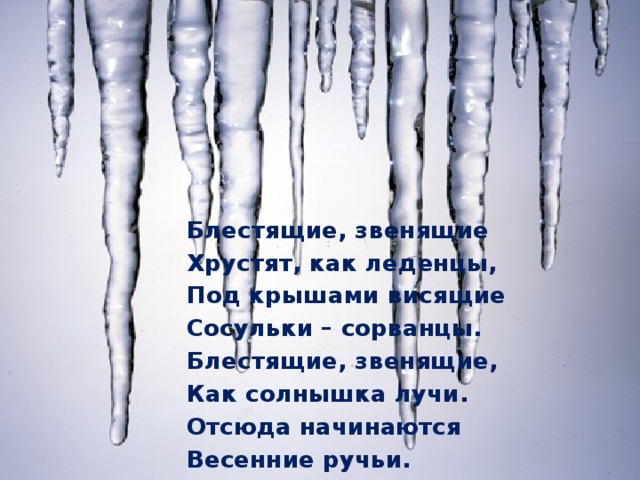 Блестящие, звенящие
Хрустят, как леденцы,
Под крышами висящие
Сосульки – сорванцы.
Блестящие, звенящие,
Как солнышка лучи.
Отсюда начинаются
Весенние ручьи.